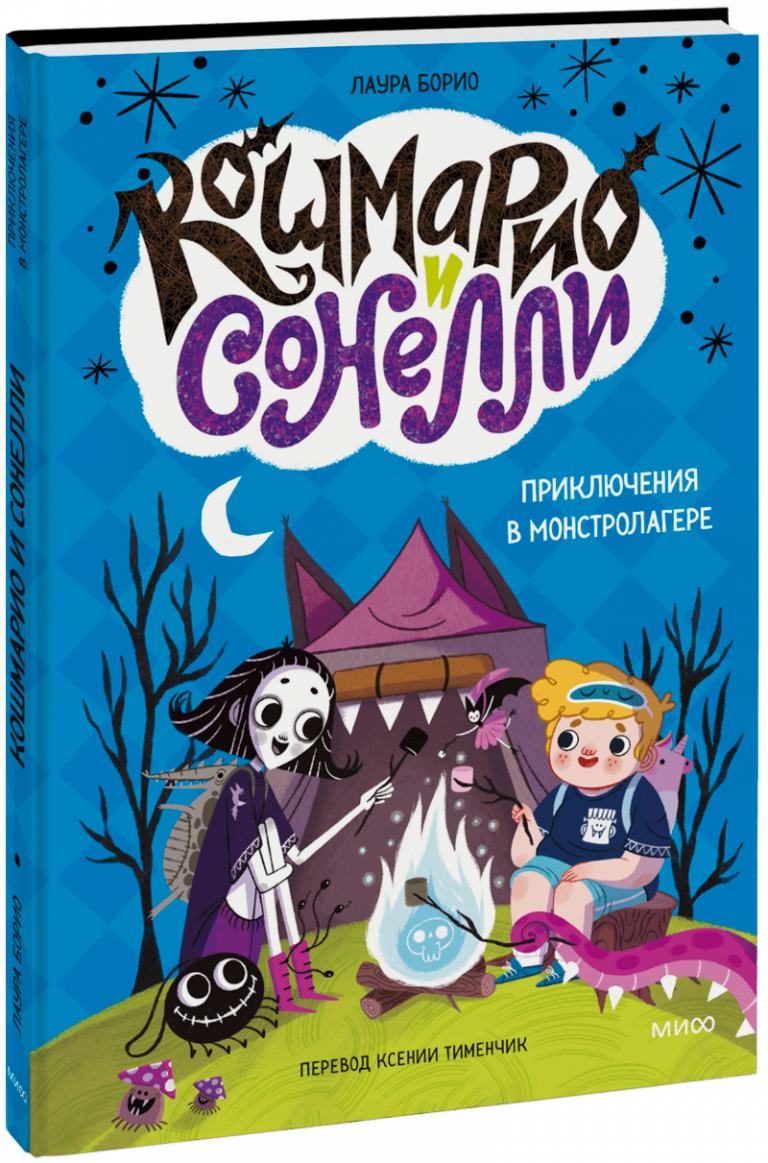 ЛАУРА БОРИО

КОШМАРИО И СОНЕЛЛИ

ПРИКЛЮЧЕНИЯ В МОНСТРОЛАГЕРЕ

ПЕРЕВОД КСЕНИИ ТИМЕНЧИК

МИФ

ПРИКЛЮЧЕНИЯ В МОНСТРОЛАГЕРЕ

КОШМАРИО И СОНЕЛЛИ

ЛАУРА БОРИО

МИФ